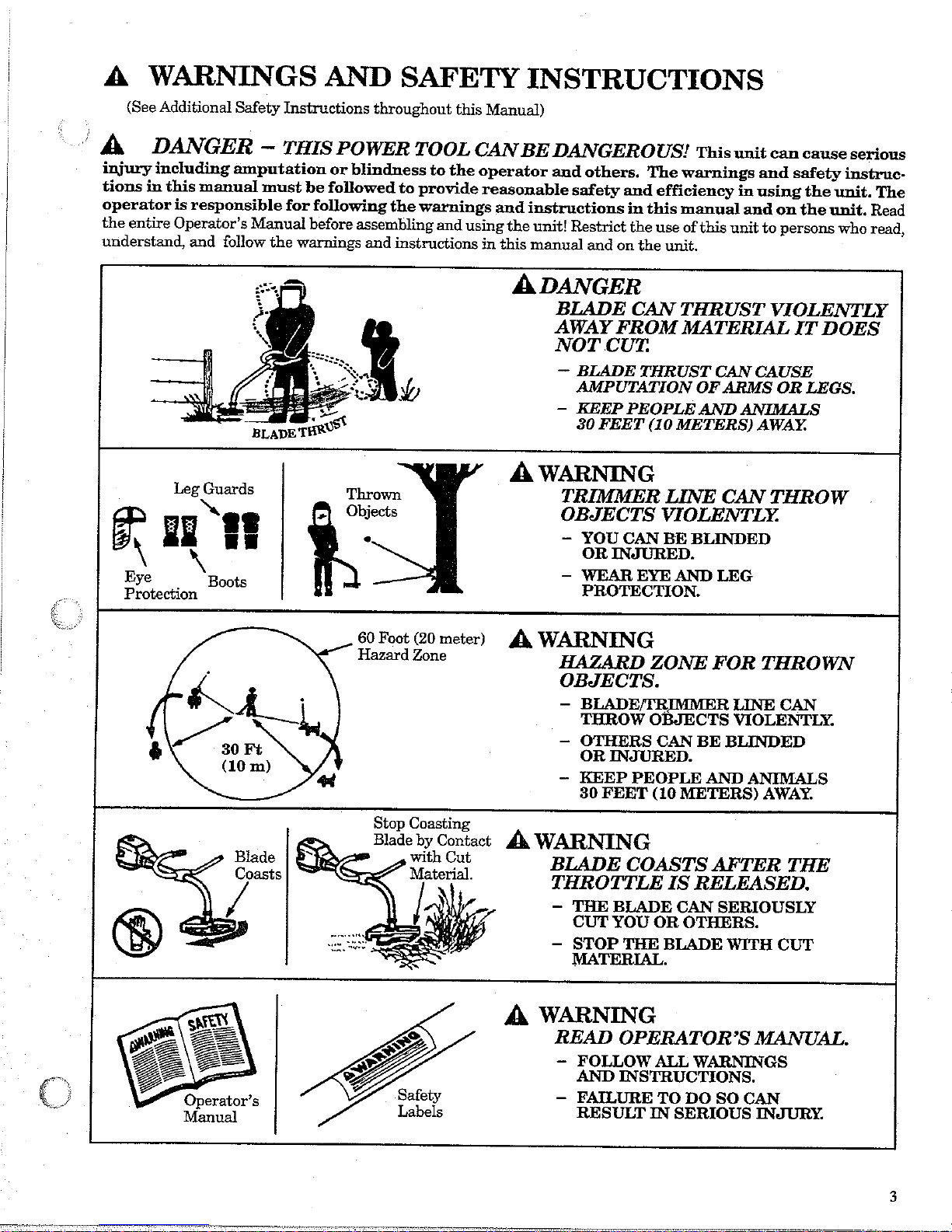 WARNINGS AND SAFETY INSTRUCTIONS

(See Additional Safety Instructions throughout this Manual)

DANGER – THIS POWER TOOL CAN BE DANGEROUS! This unit can cause serious injury including amputation or blindness to the operator and others. The warnings and safety instructions in this manual must be followed to provide reasonable safety and efficiency in using the unit. The operator is responsible for following the warnings and instructions in this manual and on the unit. Read the entire Operator's Manual before assembling and using the unit! Restrict the use of this unit to persons who read, understand, and follow the warnings and instructions in this manual and on the unit.

BLADE THRUST

DANGER
BLADE CAN THRUST VIOLENTLY AWAY FROM MATERIAL IT DOES NOT CUT.
– BLADE THRUST CAN CAUSE AMPUTATION OF ARMS OR LEGS.
– KEEP PEOPLE AND ANIMALS 30 FEET (10 METERS) AWAY.

Leg Guards
Eye Protection
Boots
Thrown Objects

WARNING
TRIMMER LINE CAN THROW OBJECTS VIOLENTLY.
– YOU CAN BE BLINDED OR INJURED.
– WEAR EYE AND LEG PROTECTION.

60 Foot (20 meter) Hazard Zone
30 Ft (10 m)

WARNING
HAZARD ZONE FOR THROWN OBJECTS.
– BLADE/TRIMMER LINE CAN THROW OBJECTS VIOLENTLY.
– OTHERS CAN BE BLINDED OR INJURED.
– KEEP PEOPLE AND ANIMALS 30 FEET (10 METERS) AWAY.

Blade Coasts
Stop Coasting Blade by Contact with Cut Material.

WARNING
BLADE COASTS AFTER THE THROTTLE IS RELEASED.
– THE BLADE CAN SERIOUSLY CUT YOU OR OTHERS.
– STOP THE BLADE WITH CUT MATERIAL.

WARNING
SAFETY
Operator's Manual
WARNING
Safety Labels

WARNING
READ OPERATOR'S MANUAL.
– FOLLOW ALL WARNINGS AND INSTRUCTIONS.
– FAILURE TO DO SO CAN RESULT IN SERIOUS INJURY.

3